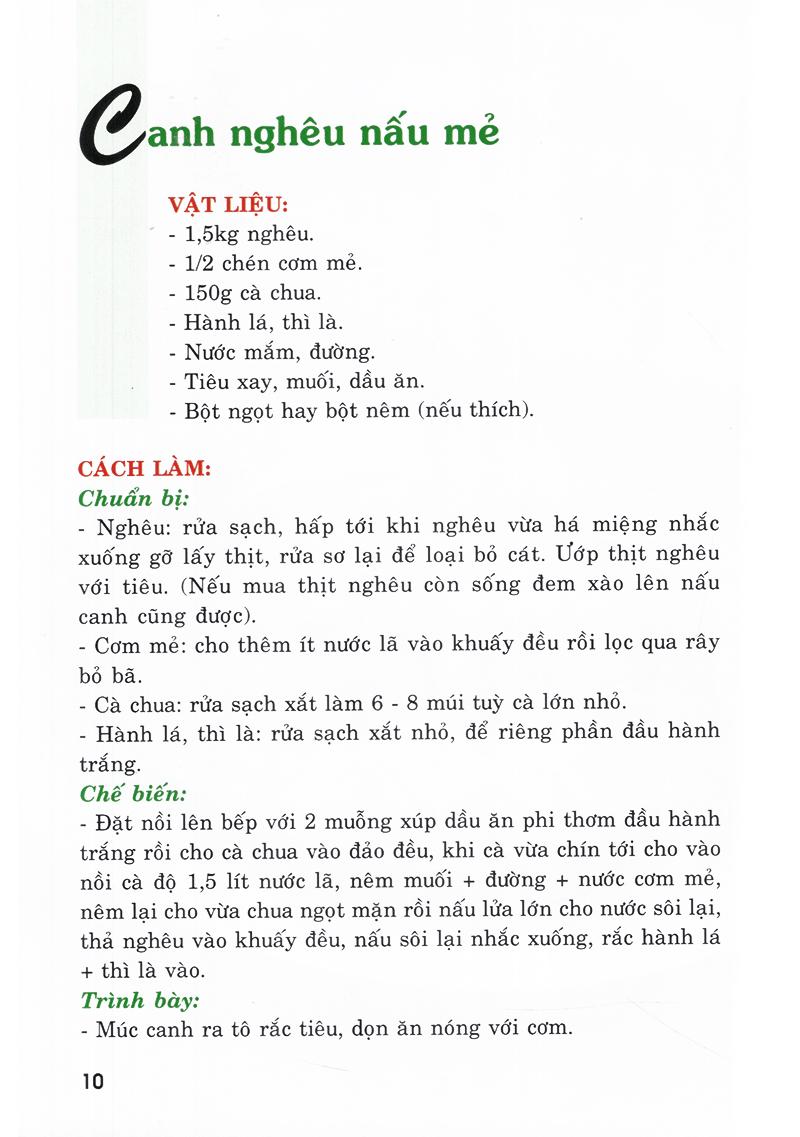 Canh nghêu nấu mẻ

VẬT LIỆU:
- 1,5kg nghêu.
- 1/2 chén cơm mẻ.
- 150g cà chua.
- Hành lá, thì là.
- Nước mắm, đường.
- Tiêu xay, muối, dầu ăn.
- Bột ngọt hay bột nêm (nếu thích).

CÁCH LÀM:
Chuẩn bị:
- Nghêu: rửa sạch, hấp tới khi nghêu vừa há miệng nhắc xuống gỡ lấy thịt, rửa sơ lại để loại bỏ cát. Ướp thịt nghêu với tiêu. (Nếu mua thịt nghêu còn sống đem xào lên nấu canh cũng được).
- Cơm mẻ: cho thêm ít nước lã vào khuấy đều rồi lọc qua rây bỏ bã.
- Cà chua: rửa sạch xắt làm 6 - 8 múi tuỳ cà lớn nhỏ.
- Hành lá, thì là: rửa sạch xắt nhỏ, để riêng phần đầu hành trắng.
Chế biến:
- Đặt nồi lên bếp với 2 muỗng xúp dầu ăn phi thơm đầu hành trắng rồi cho cà chua vào đảo đều, khi cà vừa chín tới cho vào nồi cà độ 1,5 lít nước lã, nêm muối + đường + nước cơm mẻ, nêm lại cho vừa chua ngọt mặn rồi nấu lửa lớn cho nước sôi lại, thả nghêu vào khuấy đều, nấu sôi lại nhắc xuống, rắc hành lá + thì là vào.
Trình bày:
- Múc canh ra tô rắc tiêu, dọn ăn nóng với cơm.

10